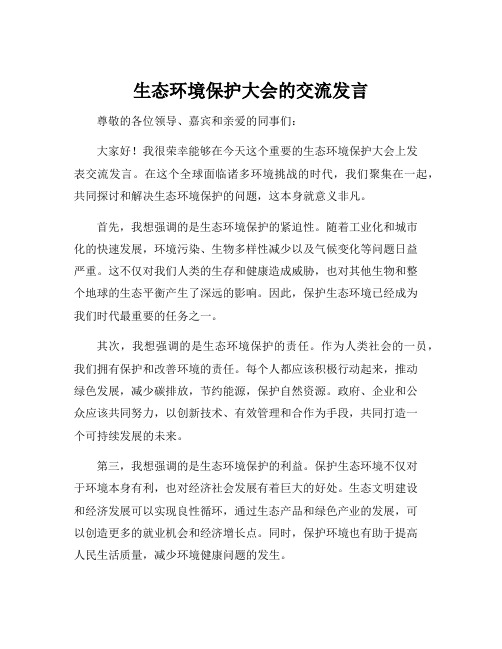 生态环境保护大会的交流发言

尊敬的各位领导、嘉宾和亲爱的同事们：

大家好！我很荣幸能够在今天这个重要的生态环境保护大会上发表交流发言。在这个全球面临诸多环境挑战的时代，我们聚集在一起，共同探讨和解决生态环境保护的问题，这本身就意义非凡。

首先，我想强调的是生态环境保护的紧迫性。随着工业化和城市化的快速发展，环境污染、生物多样性减少以及气候变化等问题日益严重。这不仅对我们人类的生存和健康造成威胁，也对其他生物和整个地球的生态平衡产生了深远的影响。因此，保护生态环境已经成为我们时代最重要的任务之一。

其次，我想强调的是生态环境保护的责任。作为人类社会的一员，我们拥有保护和改善环境的责任。每个人都应该积极行动起来，推动绿色发展，减少碳排放，节约能源，保护自然资源。政府、企业和公众应该共同努力，以创新技术、有效管理和合作为手段，共同打造一个可持续发展的未来。

第三，我想强调的是生态环境保护的利益。保护生态环境不仅对于环境本身有利，也对经济社会发展有着巨大的好处。生态文明建设和经济发展可以实现良性循环，通过生态产品和绿色产业的发展，可以创造更多的就业机会和经济增长点。同时，保护环境也有助于提高人民生活质量，减少环境健康问题的发生。